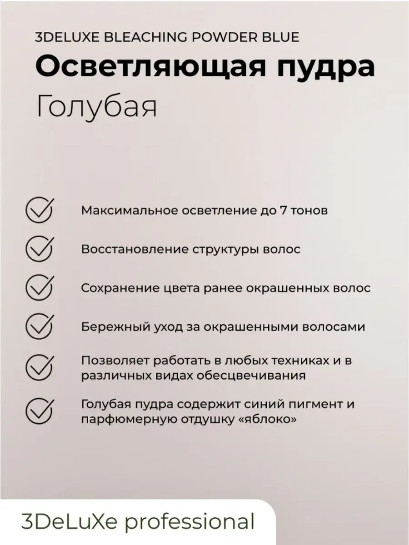 3DELUXE BLEACHING POWDER BLUE

Осветляющая пудра

Голубая

Максимальное осветление до 7 тонов

Восстановление структуры волос

Сохранение цвета ранее окрашенных волос

Бережный уход за окрашенными волосами

Позволяет работать в любых техниках и в различных видах обесцвечивания

Голубая пудра содержит синий пигмент и парфюмерную отдушку «яблоко»

3DeLuXe professional